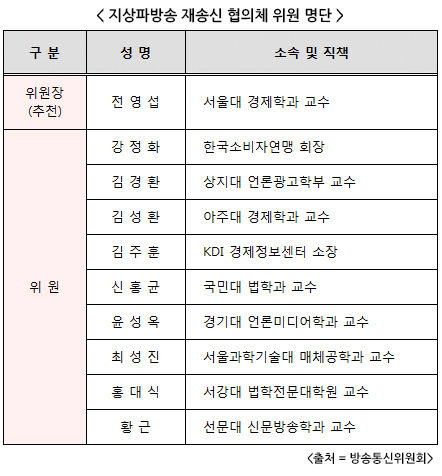 < 지상파방송 재송신 협의체 위원 명단 >

| 구 분 | 성 명 | 소속 및 직책 |
|---|---|---|
| 위원장 (추천) | 전 영 섭 | 서울대 경제학과 교수 |
| 위 원 | 강 정 화 | 한국소비자연맹 회장 |
| | 김 경 환 | 상지대 언론광고학부 교수 |
| | 김 성 환 | 아주대 경제학과 교수 |
| | 김 주 훈 | KDI 경제정보센터 소장 |
| | 신 홍 균 | 국민대 법학과 교수 |
| | 윤 성 옥 | 경기대 언론미디어학과 교수 |
| | 최 성 진 | 서울과학기술대 매체공학과 교수 |
| | 홍 대 식 | 서강대 법학전문대학원 교수 |
| | 황 근 | 선문대 신문방송학과 교수 |

<출처 = 방송통신위원회>